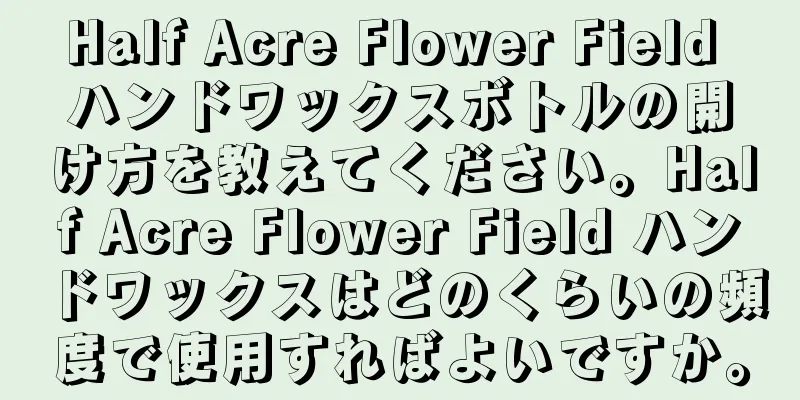 Half Acre Flower Field ハンドワックスボトルの開け方を教えてください。Half Acre Flower Field ハンドワックスはどのくらいの頻度で使用すればよいですか。